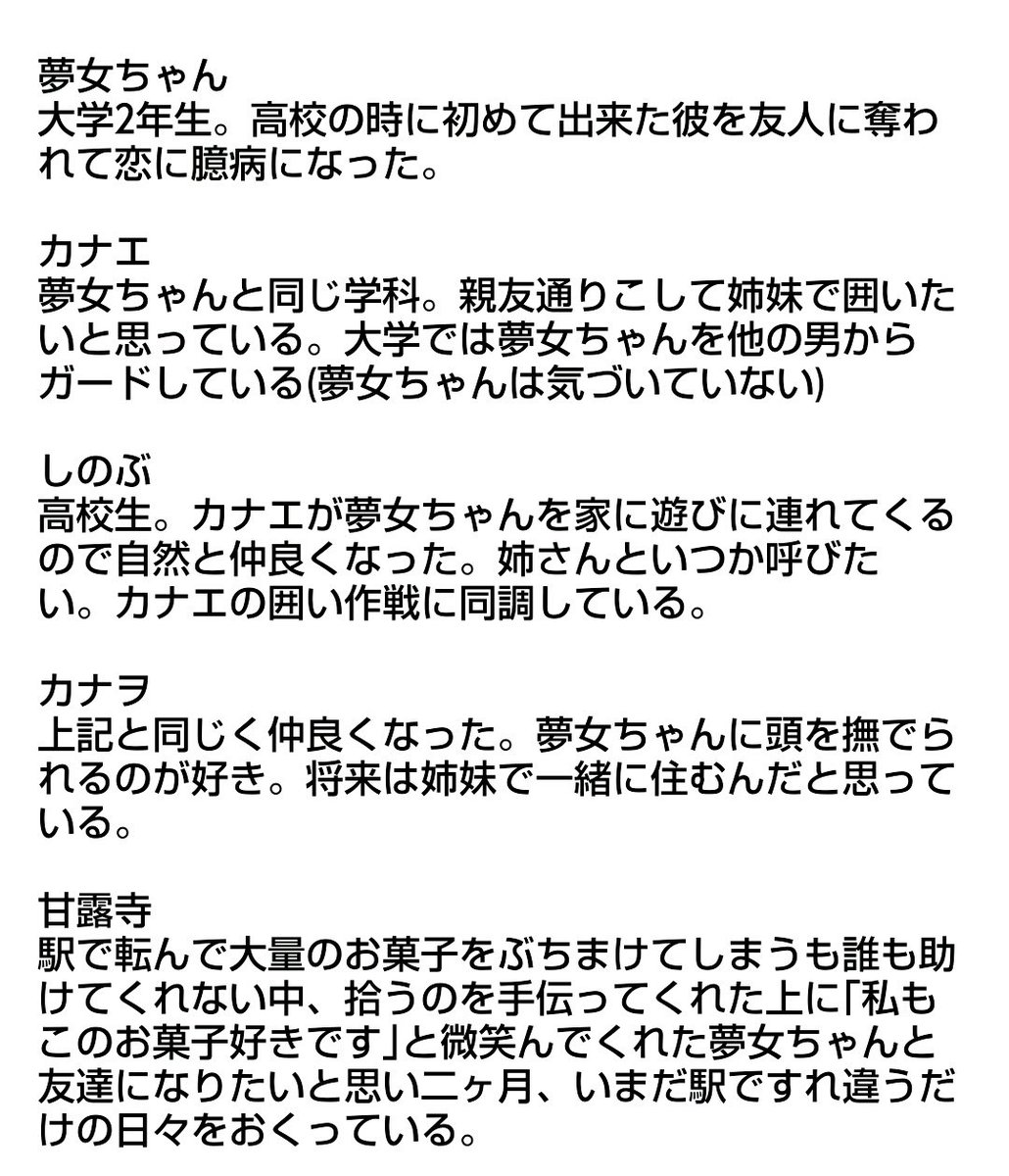 夢女ちゃん
大学2年生。高校の時に初めて出来た彼を友人に奪われて恋に臆病になった。

カナエ
夢女ちゃんと同じ学科。親友通りこして姉妹で囲いたいと思っている。大学では夢女ちゃんを他の男からガードしている(夢女ちゃんは気づいていない)

しのぶ
高校生。カナエが夢女ちゃんを家に遊びに連れてくるので自然と仲良くなった。姉さんといつか呼びたい。カナエの囲い作戦に同調している。

カナヲ
上記と同じく仲良くなった。夢女ちゃんに頭を撫でられるのが好き。将来は姉妹で一緒に住むんだと思っている。

甘露寺
駅で転んで大量のお菓子をぶちまけてしまうも誰も助けてくれない中、拾うのを手伝ってくれた上に「私もこのお菓子好きです」と微笑んでくれた夢女ちゃんと友達になりたいと思い二ヶ月、いまだ駅ですれ違うだけの日々をおくっている。